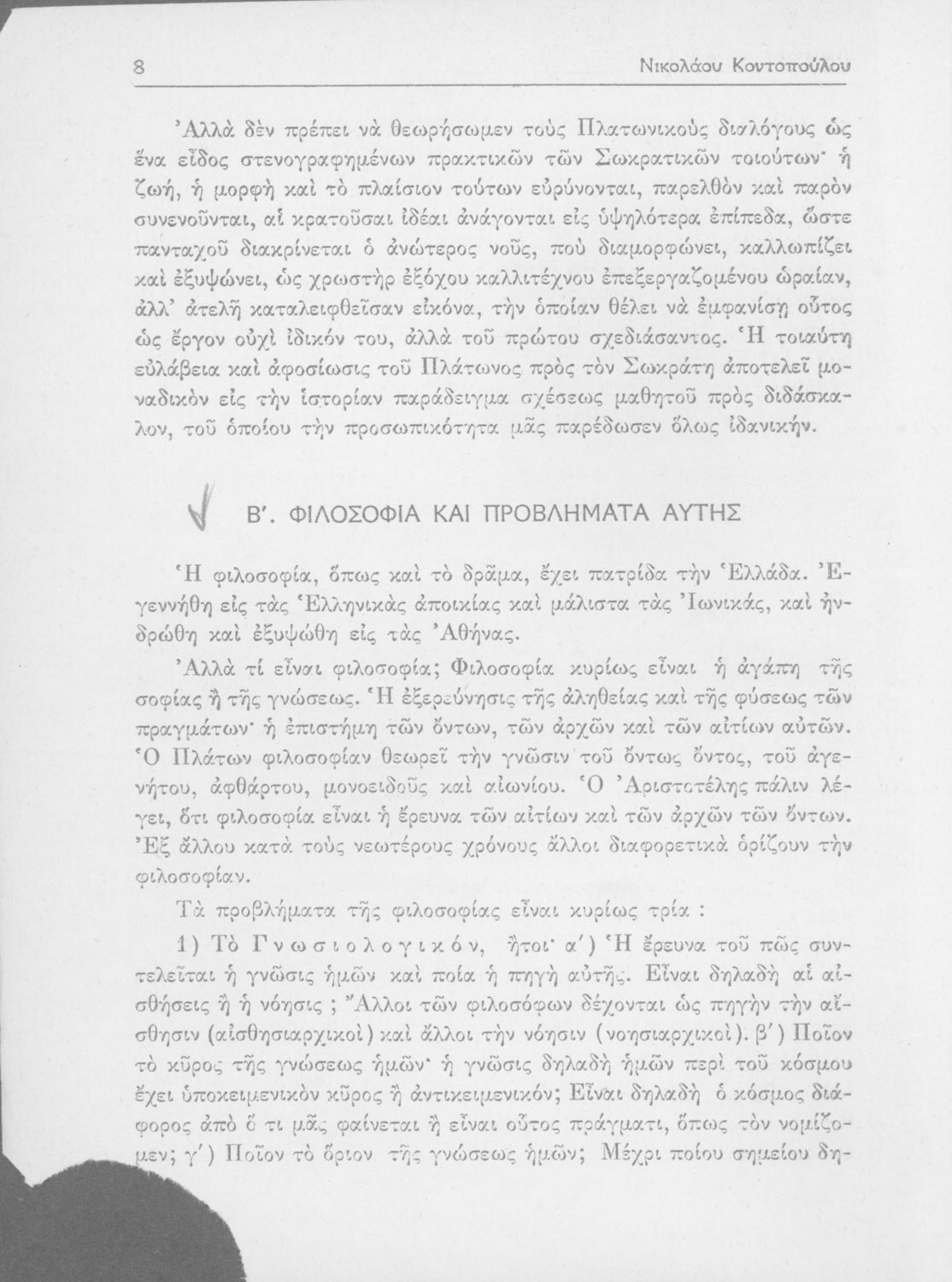 8 Νικολάου Κοντοπούλου

Ἀλλὰ δὲν πρέπει νὰ θεωρήσωμεν τοὺς Πλατωνικοὺς διαλόγους ὡς ἕνα εἶδος στενογραφημένων πρακτικῶν τῶν Σωκρατικῶν τοιούτων· ἡ ζωή, ἡ μορφὴ καὶ τὸ πλαίσιον τούτων εὐρύνονται, παρελθὸν καὶ παρὸν συνενοῦνται, αἱ κρατοῦσαι ἰδέαι ἀνάγονται εἰς ὑψηλότερα ἐπίπεδα, ὥστε πανταχοῦ διακρίνεται ὁ ἀνώτερος νοῦς, ποὺ διαμορφώνει, καλλωπίζει καὶ ἐξυψώνει, ὡς χρωστὴρ ἐξόχου καλλιτέχνου ἐπεξεργαζομένου ὡραίαν, ἀλλ' ἀτελῆ καταλειφθεῖσαν εἰκόνα, τὴν ὁποίαν θέλει νὰ ἐμφανίσῃ οὗτος ὡς ἔργον οὐχὶ ἰδικόν του, ἀλλὰ τοῦ πρώτου σχεδιάσαντος. Ἡ τοιαύτη εὐλάβεια καὶ ἀφοσίωσις τοῦ Πλάτωνος πρὸς τὸν Σωκράτη ἀποτελεῖ μοναδικὸν εἰς τὴν ἱστορίαν παράδειγμα σχέσεως μαθητοῦ πρὸς διδάσκαλον, τοῦ ὁποίου τὴν προσωπικότητα μᾶς παρέδωσεν ὅλως ἰδανικήν.

Β'. ΦΙΛΟΣΟΦΙΑ ΚΑΙ ΠΡΟΒΛΗΜΑΤΑ ΑΥΤΗΣ

Ἡ φιλοσοφία, ὅπως καὶ τὸ δρᾶμα, ἔχει πατρίδα τὴν Ἑλλάδα. Ἐγεννήθη εἰς τὰς Ἑλληνικὰς ἀποικίας καὶ μάλιστα τὰς Ἰωνικάς, καὶ ἠνδρώθη καὶ ἐξυψώθη εἰς τὰς Ἀθήνας.

Ἀλλὰ τί εἶναι φιλοσοφία; Φιλοσοφία κυρίως εἶναι ἡ ἀγάπη τῆς σοφίας ἢ τῆς γνώσεως. Ἡ ἐξερεύνησις τῆς ἀληθείας καὶ τῆς φύσεως τῶν πραγμάτων· ἡ ἐπιστήμη τῶν ὄντων, τῶν ἀρχῶν καὶ τῶν αἰτίων αὐτῶν. Ὁ Πλάτων φιλοσοφίαν θεωρεῖ τὴν γνῶσιν τοῦ ὄντως ὄντος, τοῦ ἀγενήτου, ἀφθάρτου, μονοειδοῦς καὶ αἰωνίου. Ὁ Ἀριστοτέλης πάλιν λέγει, ὅτι φιλοσοφία εἶναι ἡ ἔρευνα τῶν αἰτίων καὶ τῶν ἀρχῶν τῶν ὄντων. Ἐξ ἄλλου κατὰ τοὺς νεωτέρους χρόνους ἄλλοι διαφορετικὰ ὁρίζουν τὴν φιλοσοφίαν.

Τὰ προβλήματα τῆς φιλοσοφίας εἶναι κυρίως τρία :

1) Τὸ Γνωσιολογικόν, ἤτοι· α') Ἡ ἔρευνα τοῦ πῶς συντελεῖται ἡ γνῶσις ἡμῶν καὶ ποία ἡ πηγὴ αὐτῆς. Εἶναι δηλαδὴ αἱ αἰσθήσεις ἢ ἡ νόησις ; Ἄλλοι τῶν φιλοσόφων δέχονται ὡς πηγὴν τὴν αἴσθησιν (αἰσθησιαρχικοὶ) καὶ ἄλλοι τὴν νόησιν (νοησιαρχικοί). β') Ποῖον τὸ κῦρος τῆς γνώσεως ἡμῶν· ἡ γνῶσις δηλαδὴ ἡμῶν περὶ τοῦ κόσμου ἔχει ὑποκειμενικὸν κῦρος ἢ ἀντικειμενικόν; Εἶναι δηλαδὴ ὁ κόσμος διάφορος ἀπὸ ὅ τι μᾶς φαίνεται ἢ εἶναι οὗτος πράγματι, ὅπως τὸν νομίζομεν; γ') Ποῖον τὸ ὅριον τῆς γνώσεως ἡμῶν; Μέχρι ποίου σημείου δη-